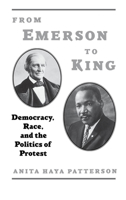 FROM
EMERSON
TO
KING

Democracy, Race, and the Politics of Protest

ANITA HAYA PATTERSON